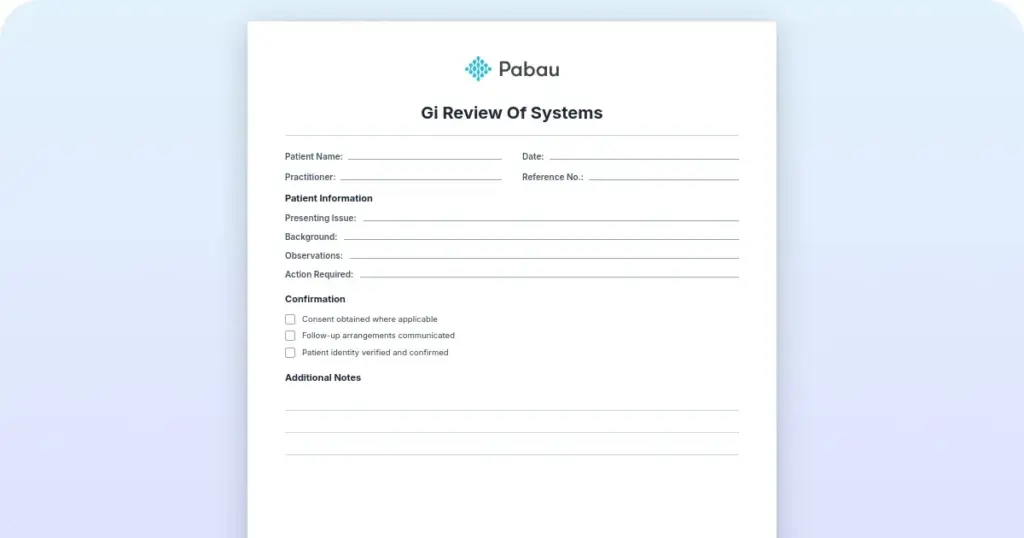 Pabau

Gi Review Of Systems

Patient Name:

Date:

Practitioner:

Reference No.:

Patient Information

Presenting Issue:

Background:

Observations:

Action Required:

Confirmation

Consent obtained where applicable

Follow-up arrangements communicated

Patient identity verified and confirmed

Additional Notes